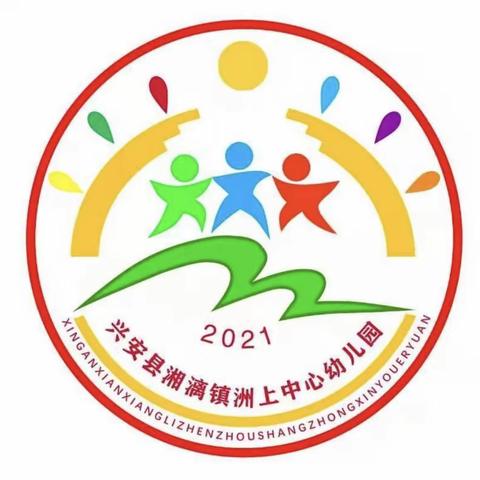 2021
兴安县湘漓镇洲上中心幼儿园
XINGANXIANXIANGLIZHENZHOUSHANGZHONGXINYOUERYUAN